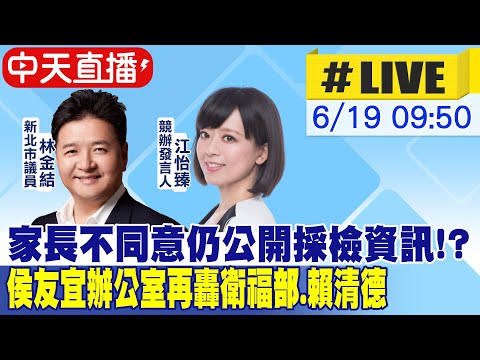 中天直播

#LIVE
6/19 09:50

新北市議員
林金結

競辦發言人
江怡臻

家長不同意仍公開採檢資訊!?
侯友宜辦公室再轟衛福部.賴清德